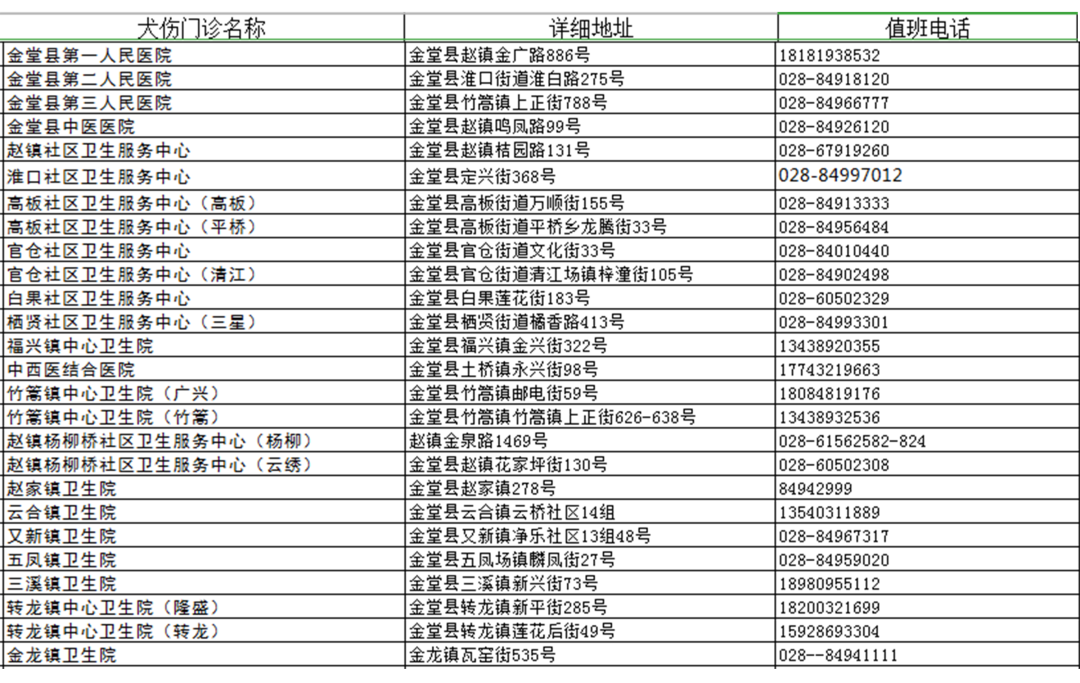 | 犬伤门诊名称 | 详细地址 | 值班电话 |
|---|---|---|
| 金堂县第一人民医院 | 金堂县赵镇金广路886号 | 18181938532 |
| 金堂县第二人民医院 | 金堂县淮口街道淮白路275号 | 028-84918120 |
| 金堂县第三人民医院 | 金堂县竹篙镇上正街788号 | 028-84966777 |
| 金堂县中医医院 | 金堂县赵镇鸣凤路99号 | 028-84926120 |
| 赵镇社区卫生服务中心 | 金堂县赵镇桔园路131号 | 028-67919260 |
| 淮口社区卫生服务中心 | 金堂县定兴街368号 | 028-84997012 |
| 高板社区卫生服务中心（高板） | 金堂县高板街道万顺街155号 | 028-84913333 |
| 高板社区卫生服务中心（平桥） | 金堂县高板街道平桥乡龙腾街33号 | 028-84956484 |
| 官仓社区卫生服务中心 | 金堂县官仓街道文化街33号 | 028-84010440 |
| 官仓社区卫生服务中心（清江） | 金堂县官仓街道清江场镇梓潼街105号 | 028-84902498 |
| 白果社区卫生服务中心 | 金堂县白果莲花街183号 | 028-60502329 |
| 栖贤社区卫生服务中心（三星） | 金堂县栖贤街道橘香路413号 | 028-84993301 |
| 福兴镇中心卫生院 | 金堂县福兴镇金兴街322号 | 13438920355 |
| 中西医结合医院 | 金堂县土桥镇永兴街98号 | 17743219663 |
| 竹篙镇中心卫生院（广兴） | 金堂县竹篙镇邮电街59号 | 18084819176 |
| 竹篙镇中心卫生院（竹篙） | 金堂县竹篙镇竹篙镇上正街626-638号 | 13438932536 |
| 赵镇杨柳桥社区卫生服务中心（杨柳） | 赵镇金泉路1469号 | 028-61562582-824 |
| 赵镇杨柳桥社区卫生服务中心（云绣） | 金堂县赵镇花家坪街130号 | 028-60502308 |
| 赵家镇卫生院 | 金堂县赵家镇278号 | 84942999 |
| 云合镇卫生院 | 金堂县云合镇云桥社区14组 | 13540311889 |
| 又新镇卫生院 | 金堂县又新镇净乐社区13组48号 | 028-84967317 |
| 五凤镇卫生院 | 金堂县五凤场镇麟凤街27号 | 028-84959020 |
| 三溪镇卫生院 | 金堂县三溪镇新兴街73号 | 18980955112 |
| 转龙镇中心卫生院（隆盛） | 金堂县转龙镇新平街285号 | 18200321699 |
| 转龙镇中心卫生院（转龙） | 金堂县转龙镇莲花后街49号 | 15928693304 |
| 金龙镇卫生院 | 金龙镇瓦窑街535号 | 028--84941111 |